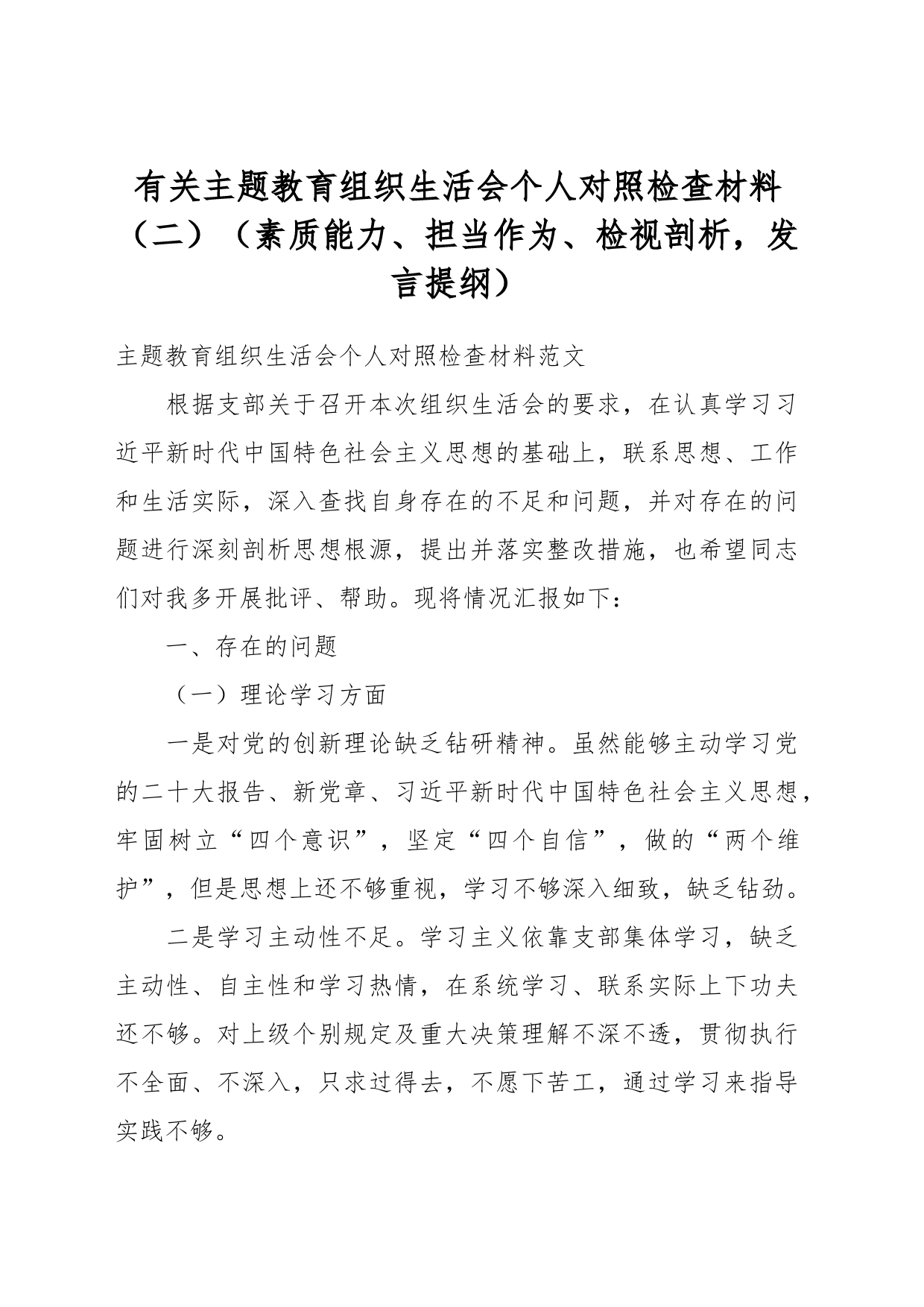 有关主题教育组织生活会个人对照检查材料（二）（素质能力、担当作为、检视剖析，发言提纲）

主题教育组织生活会个人对照检查材料范文

根据支部关于召开本次组织生活会的要求，在认真学习习近平新时代中国特色社会主义思想的基础上，联系思想、工作和生活实际，深入查找自身存在的不足和问题，并对存在的问题进行深刻剖析思想根源，提出并落实整改措施，也希望同志们对我多开展批评、帮助。现将情况汇报如下：

一、存在的问题

（一）理论学习方面

一是对党的创新理论缺乏钻研精神。虽然能够主动学习党的二十大报告、新党章、习近平新时代中国特色社会主义思想，牢固树立“四个意识”，坚定“四个自信”，做的“两个维护”，但是思想上还不够重视，学习不够深入细致，缺乏钻劲。

二是学习主动性不足。学习主义依靠支部集体学习，缺乏主动性、自主性和学习热情，在系统学习、联系实际上下功夫还不够。对上级个别规定及重大决策理解不深不透，贯彻执行不全面、不深入，只求过得去，不愿下苦工，通过学习来指导实践不够。